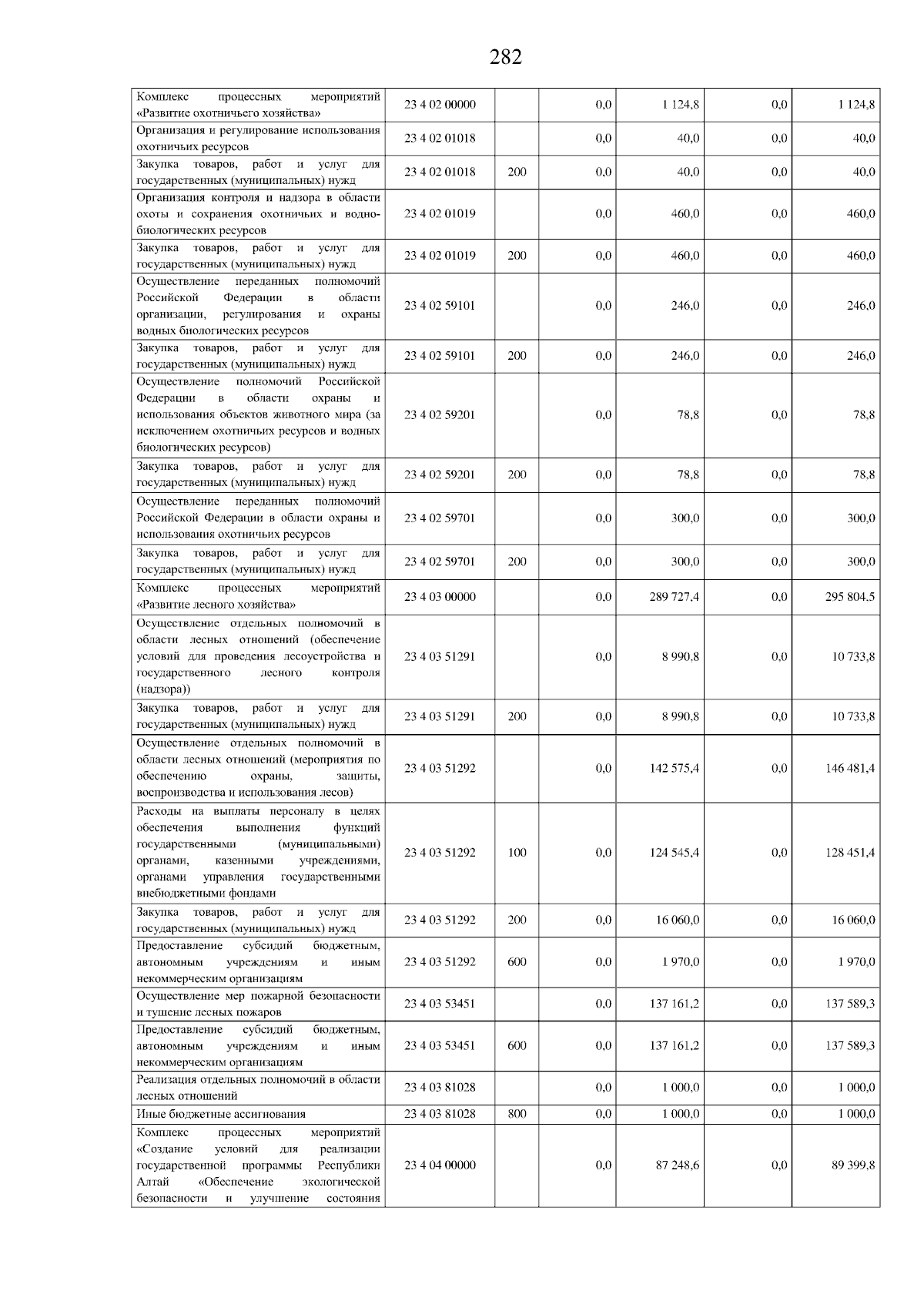 282

| | | | | | | |
|---|---|---|---|---|---|---|
| Комплекс процессных мероприятий «Развитие охотничьего хозяйства» | 23 4 02 00000 | | 0,0 | 1 124,8 | 0,0 | 1 124,8 |
| Организация и регулирование использования охотничьих ресурсов | 23 4 02 01018 | | 0,0 | 40,0 | 0,0 | 40,0 |
| Закупка товаров, работ и услуг для государственных (муниципальных) нужд | 23 4 02 01018 | 200 | 0,0 | 40,0 | 0,0 | 40,0 |
| Организация контроля и надзора в области охоты и сохранения охотничьих и водно-биологических ресурсов | 23 4 02 01019 | | 0,0 | 460,0 | 0,0 | 460,0 |
| Закупка товаров, работ и услуг для государственных (муниципальных) нужд | 23 4 02 01019 | 200 | 0,0 | 460,0 | 0,0 | 460,0 |
| Осуществление переданных полномочий Российской Федерации в области организации, регулирования и охраны водных биологических ресурсов | 23 4 02 59101 | | 0,0 | 246,0 | 0,0 | 246,0 |
| Закупка товаров, работ и услуг для государственных (муниципальных) нужд | 23 4 02 59101 | 200 | 0,0 | 246,0 | 0,0 | 246,0 |
| Осуществление полномочий Российской Федерации в области охраны и использования объектов животного мира (за исключением охотничьих ресурсов и водных биологических ресурсов) | 23 4 02 59201 | | 0,0 | 78,8 | 0,0 | 78,8 |
| Закупка товаров, работ и услуг для государственных (муниципальных) нужд | 23 4 02 59201 | 200 | 0,0 | 78,8 | 0,0 | 78,8 |
| Осуществление переданных полномочий Российской Федерации в области охраны и использования охотничьих ресурсов | 23 4 02 59701 | | 0,0 | 300,0 | 0,0 | 300,0 |
| Закупка товаров, работ и услуг для государственных (муниципальных) нужд | 23 4 02 59701 | 200 | 0,0 | 300,0 | 0,0 | 300,0 |
| Комплекс процессных мероприятий «Развитие лесного хозяйства» | 23 4 03 00000 | | 0,0 | 289 727,4 | 0,0 | 295 804,5 |
| Осуществление отдельных полномочий в области лесных отношений (обеспечение условий для проведения лесоустройства и государственного лесного контроля (надзора)) | 23 4 03 51291 | | 0,0 | 8 990,8 | 0,0 | 10 733,8 |
| Закупка товаров, работ и услуг для государственных (муниципальных) нужд | 23 4 03 51291 | 200 | 0,0 | 8 990,8 | 0,0 | 10 733,8 |
| Осуществление отдельных полномочий в области лесных отношений (мероприятия по обеспечению охраны, защиты, воспроизводства и использования лесов) | 23 4 03 51292 | | 0,0 | 142 575,4 | 0,0 | 146 481,4 |
| Расходы на выплаты персоналу в целях обеспечения выполнения функций государственными (муниципальными) органами, казенными учреждениями, органами управления государственными внебюджетными фондами | 23 4 03 51292 | 100 | 0,0 | 124 545,4 | 0,0 | 128 451,4 |
| Закупка товаров, работ и услуг для государственных (муниципальных) нужд | 23 4 03 51292 | 200 | 0,0 | 16 060,0 | 0,0 | 16 060,0 |
| Предоставление субсидий бюджетным, автономным учреждениям и иным некоммерческим организациям | 23 4 03 51292 | 600 | 0,0 | 1 970,0 | 0,0 | 1 970,0 |
| Осуществление мер пожарной безопасности и тушение лесных пожаров | 23 4 03 53451 | | 0,0 | 137 161,2 | 0,0 | 137 589,3 |
| Предоставление субсидий бюджетным, автономным учреждениям и иным некоммерческим организациям | 23 4 03 53451 | 600 | 0,0 | 137 161,2 | 0,0 | 137 589,3 |
| Реализация отдельных полномочий в области лесных отношений | 23 4 03 81028 | | 0,0 | 1 000,0 | 0,0 | 1 000,0 |
| Иные бюджетные ассигнования | 23 4 03 81028 | 800 | 0,0 | 1 000,0 | 0,0 | 1 000,0 |
| Комплекс процессных мероприятий «Создание условий для реализации государственной программы Республики Алтай «Обеспечение экологической безопасности и улучшение состояния | 23 4 04 00000 | | 0,0 | 87 248,6 | 0,0 | 89 399,8 |